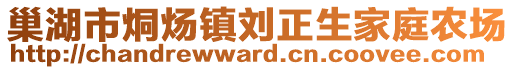 巢湖市烔炀镇刘正生家庭农场
http://chandrewward.cn.coovee.com